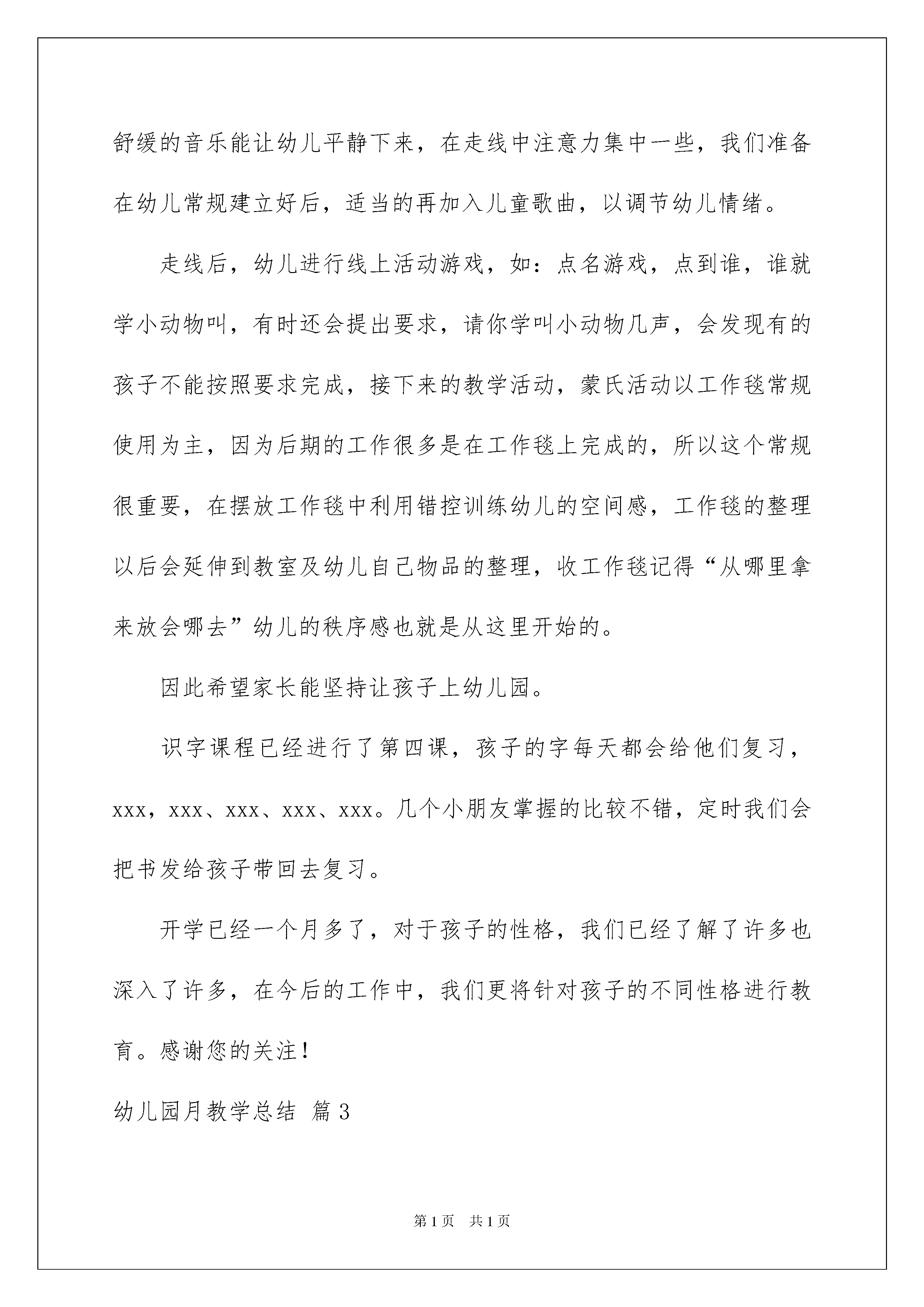 舒缓的音乐能让幼儿平静下来，在走线中注意力集中一些，我们准备在幼儿常规建立好后，适当的再加入儿童歌曲，以调节幼儿情绪。

走线后，幼儿进行线上活动游戏，如：点名游戏，点到谁，谁就学小动物叫，有时还会提出要求，请你学叫小动物几声，会发现有的孩子不能按照要求完成，接下来的教学活动，蒙氏活动以工作毯常规使用为主，因为后期的工作很多是在工作毯上完成的，所以这个常规很重要，在摆放工作毯中利用错控训练幼儿的空间感，工作毯的整理以后会延伸到教室及幼儿自己物品的整理，收工作毯记得“从哪里拿来放会哪去”幼儿的秩序感也就是从这里开始的。

因此希望家长能坚持让孩子上幼儿园。

识字课程已经进行了第四课，孩子的字每天都会给他们复习，xxx，xxx、xxx、xxx、xxx。几个小朋友掌握的比较不错，定时我们会把书发给孩子带回去复习。

开学已经一个月多了，对于孩子的性格，我们已经了解了许多也深入了许多，在今后的工作中，我们更将针对孩子的不同性格进行教育。感谢您的关注！

幼儿园月教学总结 篇3

第1页 共1页